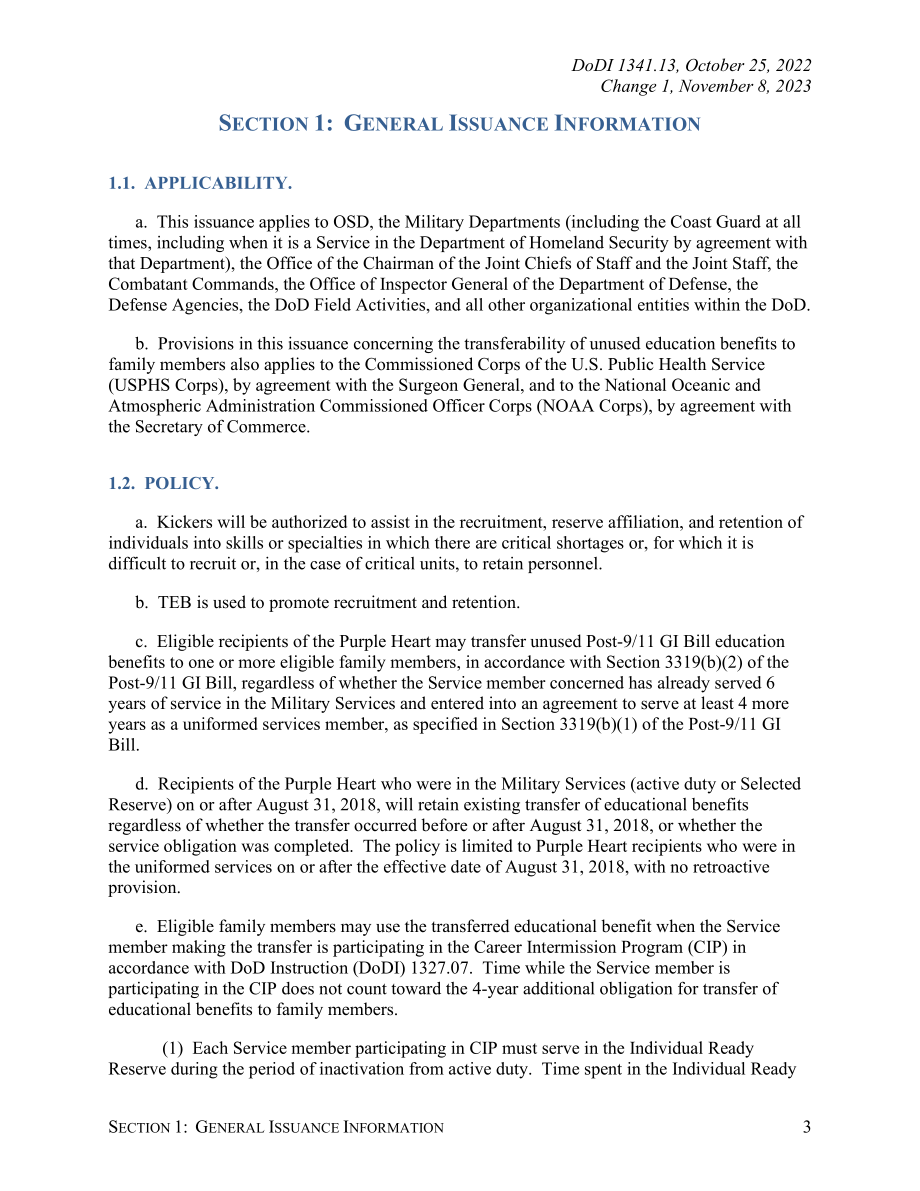 DoDI 1341.13, October 25, 2022
Change 1, November 8, 2023

SECTION 1: GENERAL ISSUANCE INFORMATION

1.1. APPLICABILITY.

a. This issuance applies to OSD, the Military Departments (including the Coast Guard at all times, including when it is a Service in the Department of Homeland Security by agreement with that Department), the Office of the Chairman of the Joint Chiefs of Staff and the Joint Staff, the Combatant Commands, the Office of Inspector General of the Department of Defense, the Defense Agencies, the DoD Field Activities, and all other organizational entities within the DoD.

b. Provisions in this issuance concerning the transferability of unused education benefits to family members also applies to the Commissioned Corps of the U.S. Public Health Service (USPHS Corps), by agreement with the Surgeon General, and to the National Oceanic and Atmospheric Administration Commissioned Officer Corps (NOAA Corps), by agreement with the Secretary of Commerce.

1.2. POLICY.

a. Kickers will be authorized to assist in the recruitment, reserve affiliation, and retention of individuals into skills or specialties in which there are critical shortages or, for which it is difficult to recruit or, in the case of critical units, to retain personnel.

b. TEB is used to promote recruitment and retention.

c. Eligible recipients of the Purple Heart may transfer unused Post-9/11 GI Bill education benefits to one or more eligible family members, in accordance with Section 3319(b)(2) of the Post-9/11 GI Bill, regardless of whether the Service member concerned has already served 6 years of service in the Military Services and entered into an agreement to serve at least 4 more years as a uniformed services member, as specified in Section 3319(b)(1) of the Post-9/11 GI Bill.

d. Recipients of the Purple Heart who were in the Military Services (active duty or Selected Reserve) on or after August 31, 2018, will retain existing transfer of educational benefits regardless of whether the transfer occurred before or after August 31, 2018, or whether the service obligation was completed. The policy is limited to Purple Heart recipients who were in the uniformed services on or after the effective date of August 31, 2018, with no retroactive provision.

e. Eligible family members may use the transferred educational benefit when the Service member making the transfer is participating in the Career Intermission Program (CIP) in accordance with DoD Instruction (DoDI) 1327.07. Time while the Service member is participating in the CIP does not count toward the 4-year additional obligation for transfer of educational benefits to family members.

(1) Each Service member participating in CIP must serve in the Individual Ready Reserve during the period of inactivation from active duty. Time spent in the Individual Ready

SECTION 1: GENERAL ISSUANCE INFORMATION 3